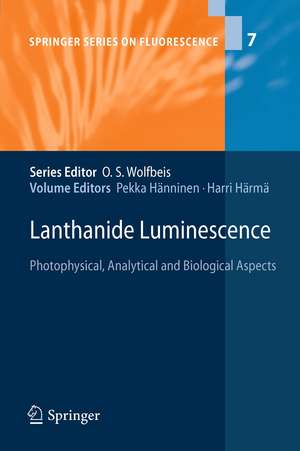 SPRINGER SERIES ON FLUORESCENCE 7

Series Editor O. S. Wolfbeis
Volume Editors Pekka Hänninen · Harri Härmä

Lanthanide Luminescence

Photophysical, Analytical and Biological Aspects

Springer